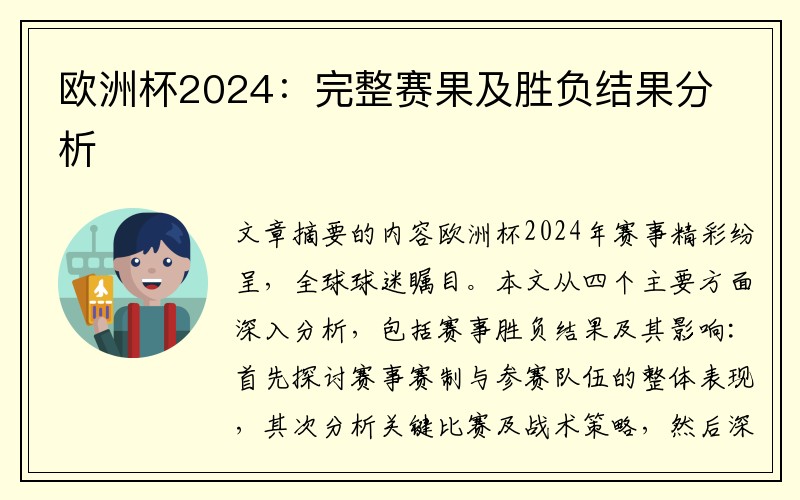 欧洲杯2024：完整赛果及胜负结果分析

文章摘要的内容欧洲杯2024年赛事精彩纷呈，全球球迷瞩目。本文从四个主要方面深入分析，包括赛事胜负结果及其影响：首先探讨赛事赛制与参赛队伍的整体表现，其次分析关键比赛及战术策略，然后深